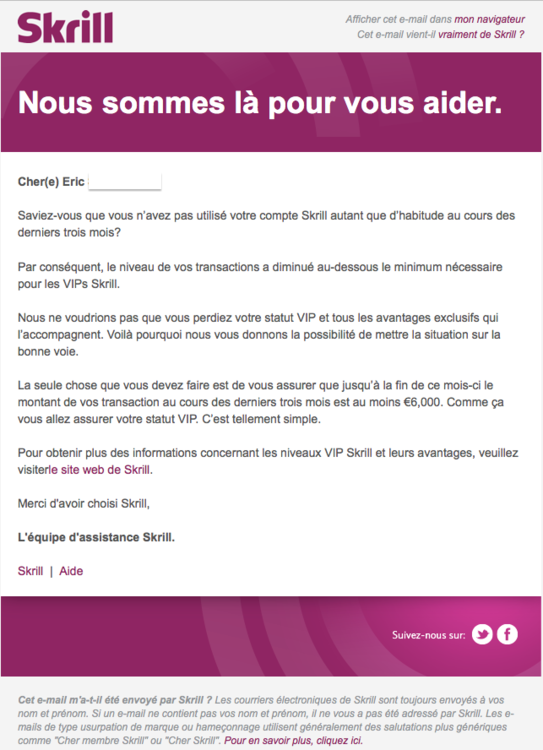 Skrill

Afficher cet e-mail dans mon navigateur
Cet e-mail vient-il vraiment de Skrill ?

Nous sommes là pour vous aider.

Cher(e) Eric

Saviez-vous que vous n'avez pas utilisé votre compte Skrill autant que d'habitude au cours des derniers trois mois?

Par conséquent, le niveau de vos transactions a diminué au-dessous le minimum nécessaire pour les VIPs Skrill.

Nous ne voudrions pas que vous perdiez votre statut VIP et tous les avantages exclusifs qui l'accompagnent. Voilà pourquoi nous vous donnons la possibilité de mettre la situation sur la bonne voie.

La seule chose que vous devez faire est de vous assurer que jusqu'à la fin de ce mois-ci le montant de vos transaction au cours des derniers trois mois est au moins €6,000. Comme ça vous allez assurer votre statut VIP. C'est tellement simple.

Pour obtenir plus des informations concernant les niveaux VIP Skrill et leurs avantages, veuillez visiterle site web de Skrill.

Merci d'avoir choisi Skrill,

L'équipe d'assistance Skrill.

Skrill | Aide

Suivez-nous sur:

Cet e-mail m'a-t-il été envoyé par Skrill ? Les courriers électroniques de Skrill sont toujours envoyés à vos nom et prénom. Si un e-mail ne contient pas vos nom et prénom, il ne vous a pas été adressé par Skrill. Les e-mails de type usurpation de marque ou hameçonnage utilisent généralement des salutations plus génériques comme "Cher membre Skrill" ou "Cher Skrill". Pour en savoir plus, cliquez ici.